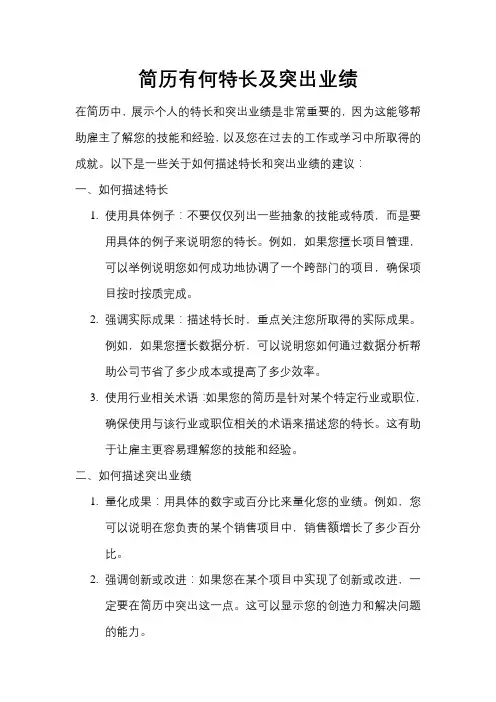 简历有何特长及突出业绩

在简历中，展示个人的特长和突出业绩是非常重要的，因为这能够帮助雇主了解您的技能和经验，以及您在过去的工作或学习中所取得的成就。以下是一些关于如何描述特长和突出业绩的建议：

一、如何描述特长

1. 使用具体例子：不要仅仅列出一些抽象的技能或特质，而是要用具体的例子来说明您的特长。例如，如果您擅长项目管理，可以举例说明您如何成功地协调了一个跨部门的项目，确保项目按时按质完成。

2. 强调实际成果：描述特长时，重点关注您所取得的实际成果。例如，如果您擅长数据分析，可以说明您如何通过数据分析帮助公司节省了多少成本或提高了多少效率。

3. 使用行业相关术语：如果您的简历是针对某个特定行业或职位，确保使用与该行业或职位相关的术语来描述您的特长。这有助于让雇主更容易理解您的技能和经验。

二、如何描述突出业绩

1. 量化成果：用具体的数字或百分比来量化您的业绩。例如，您可以说明在您负责的某个销售项目中，销售额增长了多少百分比。

2. 强调创新或改进：如果您在某个项目中实现了创新或改进，一定要在简历中突出这一点。这可以显示您的创造力和解决问题的能力。